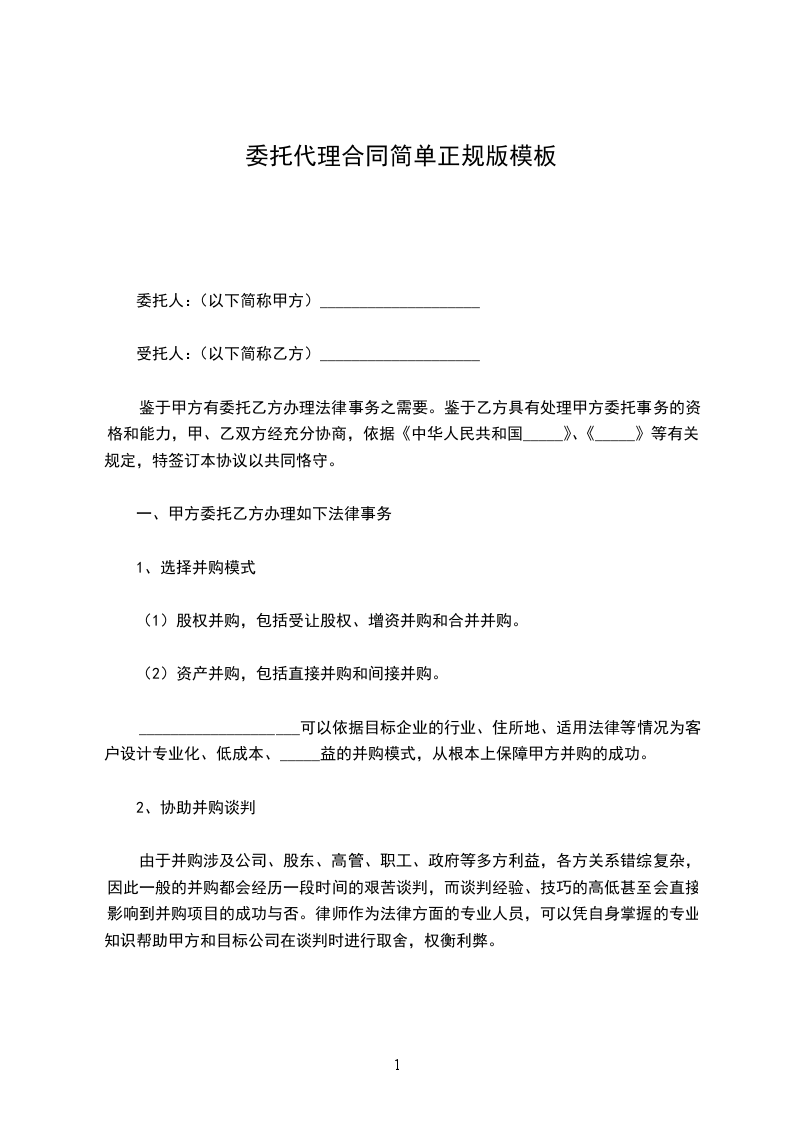 委托代理合同简单正规版模板

委托人：（以下简称甲方）____________________

受托人：（以下简称乙方）____________________

鉴于甲方有委托乙方办理法律事务之需要。鉴于乙方具有处理甲方委托事务的资格和能力，甲、乙双方经充分协商，依据《中华人民共和国_____》、《_____》等有关规定，特签订本协议以共同恪守。

一、甲方委托乙方办理如下法律事务

1、选择并购模式

（1）股权并购，包括受让股权、增资并购和合并并购。

（2）资产并购，包括直接并购和间接并购。

____________________可以依据目标企业的行业、住所地、适用法律等情况为客户设计专业化、低成本、_____益的并购模式，从根本上保障甲方并购的成功。

2、协助并购谈判

由于并购涉及公司、股东、高管、职工、政府等多方利益，各方关系错综复杂，因此一般的并购都会经历一段时间的艰苦谈判，而谈判经验、技巧的高低甚至会直接影响到并购项目的成功与否。律师作为法律方面的专业人员，可以凭自身掌握的专业知识帮助甲方和目标公司在谈判时进行取舍，权衡利弊。

1